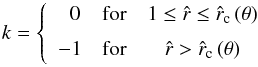 $k = \begin{cases} 0 & \text{for} \quad 1 \leq \hat{r} \leq \hat{r}_{\mathrm{c}}(\theta) \\ -1 & \text{for} \quad \hat{r} > \hat{r}_{\mathrm{c}}(\theta) \end{cases}$